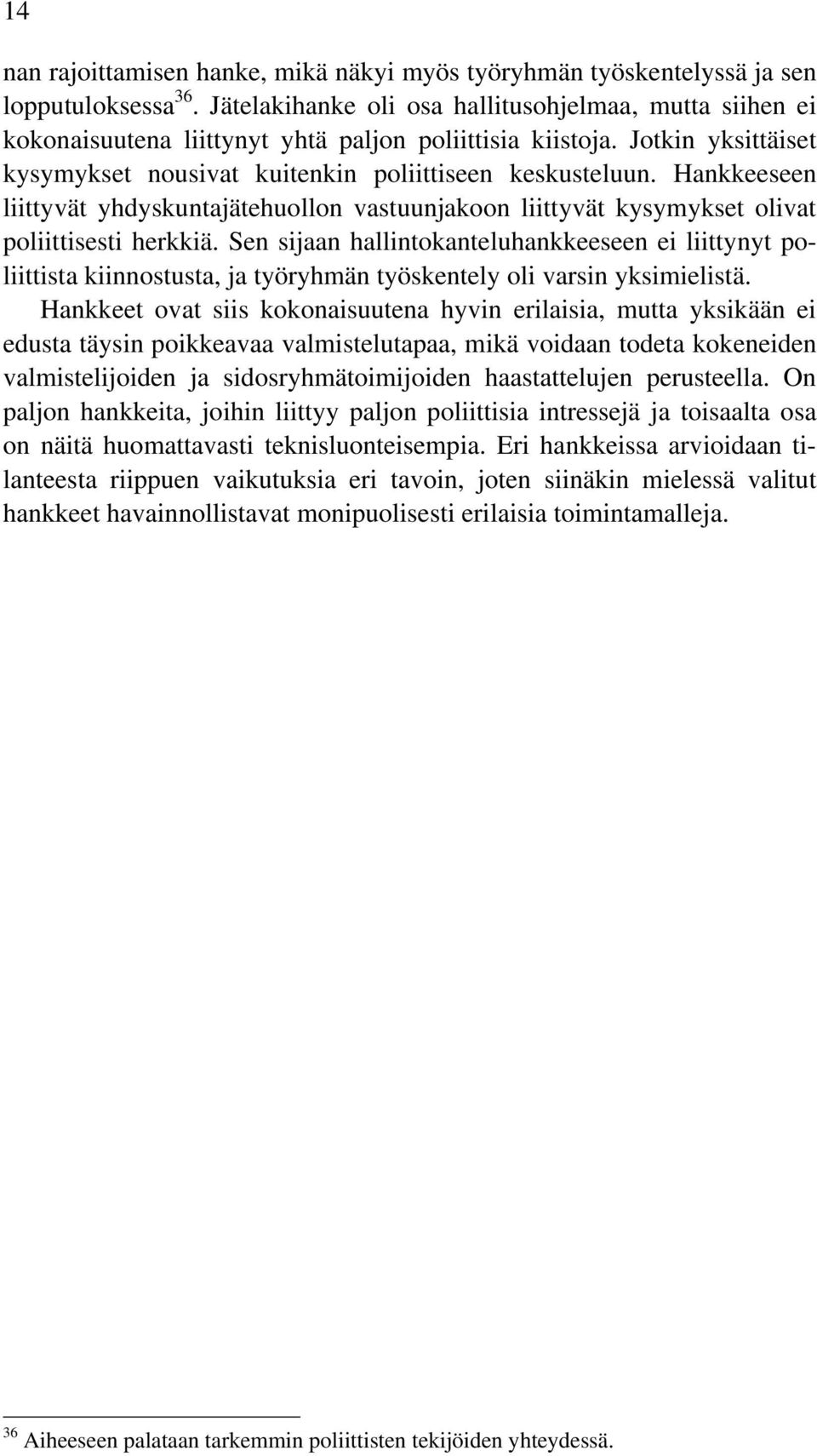 14

nan rajoittamisen hanke, mikä näkyi myös työryhmän työskentelyssä ja sen lopputuloksessa$^{36}$. Jätelakihanke oli osa hallitusohjelmaa, mutta siihen ei kokonaisuutena liittynyt yhtä paljon poliittisia kiistoja. Jotkin yksittäiset kysymykset nousivat kuitenkin poliittiseen keskusteluun. Hankkeeseen liittyvät yhdyskuntajätehuollon vastuunjakoon liittyvät kysymykset olivat poliittisesti herkkiä. Sen sijaan hallintokanteluhankkeeseen ei liittynyt poliittista kiinnostusta, ja työryhmän työskentely oli varsin yksimielistä.

Hankkeet ovat siis kokonaisuutena hyvin erilaisia, mutta yksikään ei edusta täysin poikkeavaa valmistelutapaa, mikä voidaan todeta kokeneiden valmistelijoiden ja sidosryhmätoimijoiden haastattelujen perusteella. On paljon hankkeita, joihin liittyy paljon poliittisia intressejä ja toisaalta osa on näitä huomattavasti teknisluonteisempia. Eri hankkeissa arvioidaan tilanteesta riippuen vaikutuksia eri tavoin, joten siinäkin mielessä valitut hankkeet havainnollistavat monipuolisesti erilaisia toimintamalleja.

$^{36}$ Aiheeseen palataan tarkemmin poliittisten tekijöiden yhteydessä.